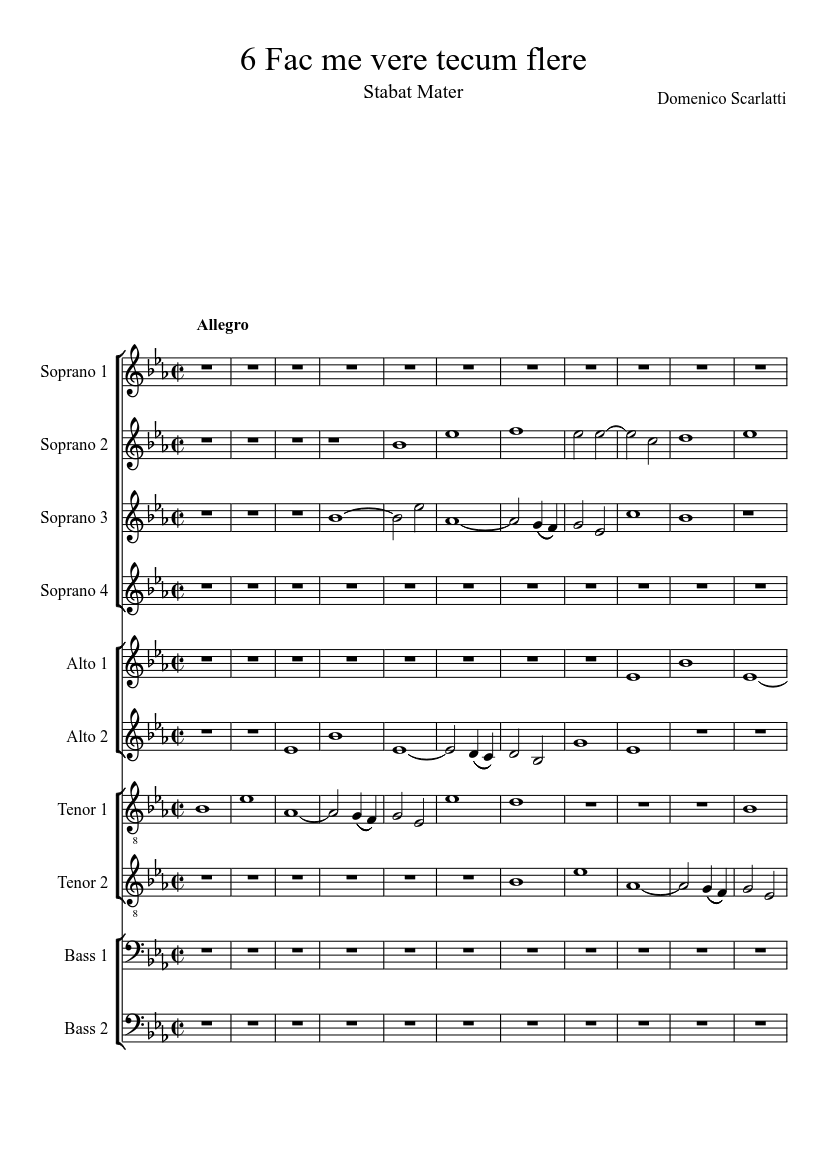 6 Fac me vere tecum flere

Stabat Mater

Domenico Scarlatti

Allegro

Soprano 1

Soprano 2

Soprano 3

Soprano 4

Alto 1

Alto 2

Tenor 1

8

Tenor 2

8

Bass 1

Bass 2